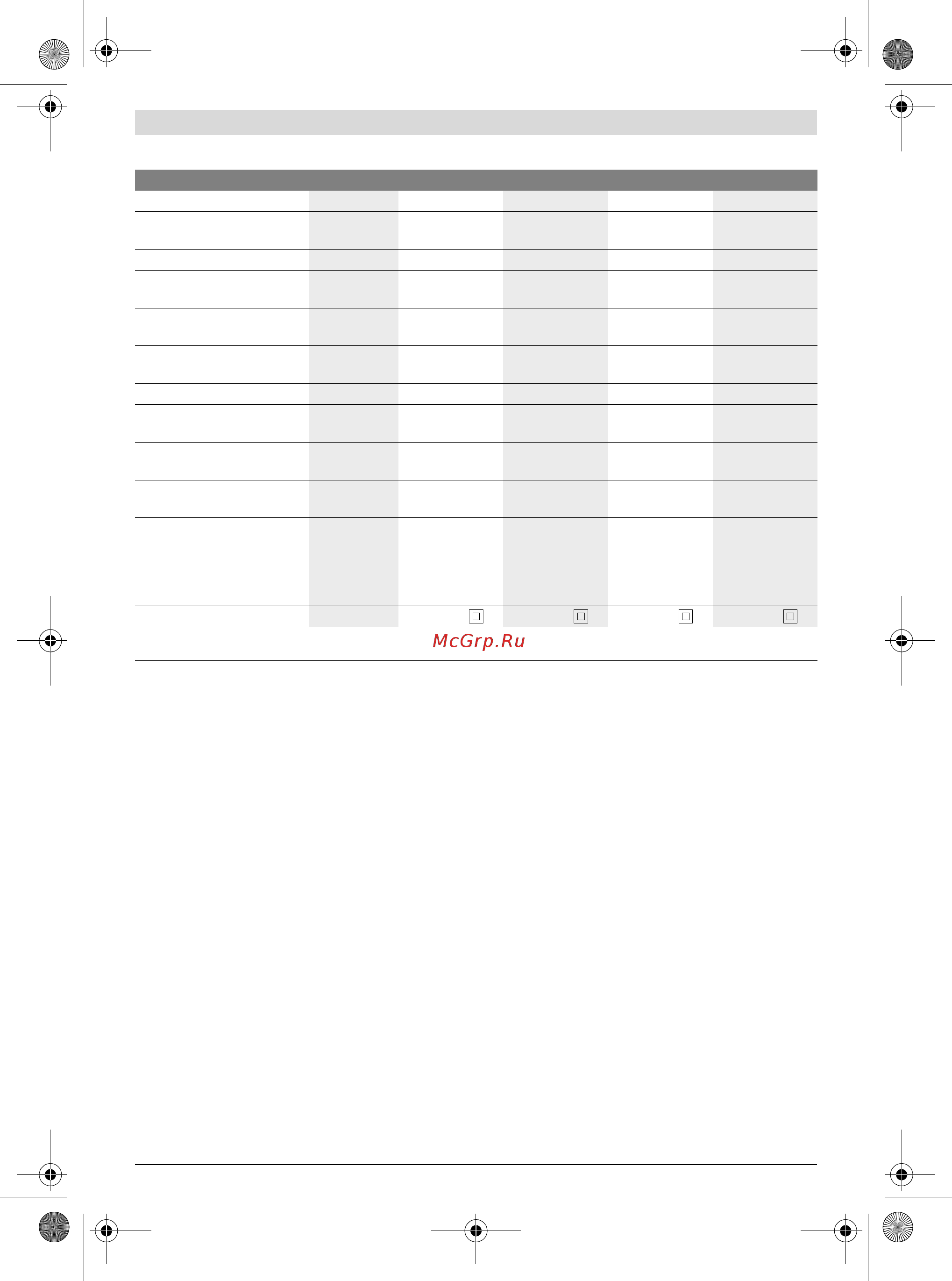 McGrp.Ru